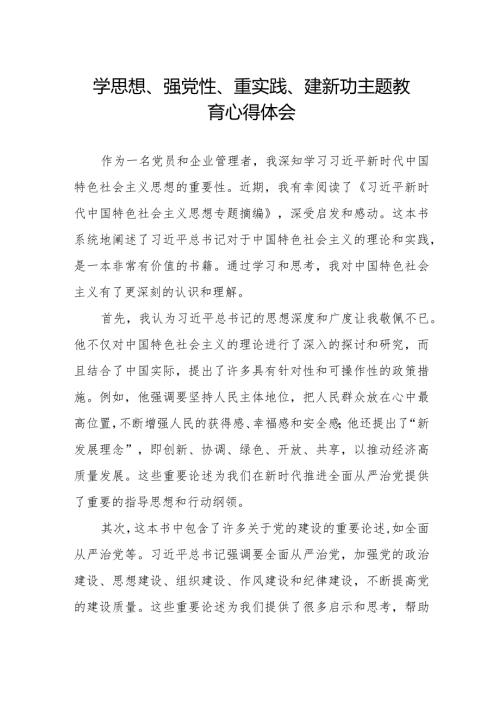 学思想、强党性、重实践、建新功主题教育心得体会

作为一名党员和企业管理者，我深知学习习近平新时代中国特色社会主义思想的重要性。近期，我有幸阅读了《习近平新时代中国特色社会主义思想专题摘编》，深受启发和感动。这本书系统地阐述了习近平总书记对于中国特色社会主义的理论和实践，是一本非常有价值的书籍。通过学习和思考，我对中国特色社会主义有了更深刻的认识和理解。

首先，我认为习近平总书记的思想深度和广度让我敬佩不已。他不仅对中国特色社会主义的理论进行了深入的探讨和研究，而且结合了中国实际，提出了许多具有针对性和可操作性的政策措施。例如，他强调要坚持人民主体地位，把人民群众放在心中最高位置，不断增强人民的获得感、幸福感和安全感;他还提出了“新发展理念”，即创新、协调、绿色、开放、共享，以推动经济高质量发展。这些重要论述为我们在新时代推进全面从严治党提供了重要的指导思想和行动纲领。

其次，这本书中包含了许多关于党的建设的重要论述，如全面从严治党等。习近平总书记强调要全面从严治党，加强党的政治建设、思想建设、组织建设、作风建设和纪律建设，不断提高党的建设质量。这些重要论述为我们提供了很多启示和思考，帮助